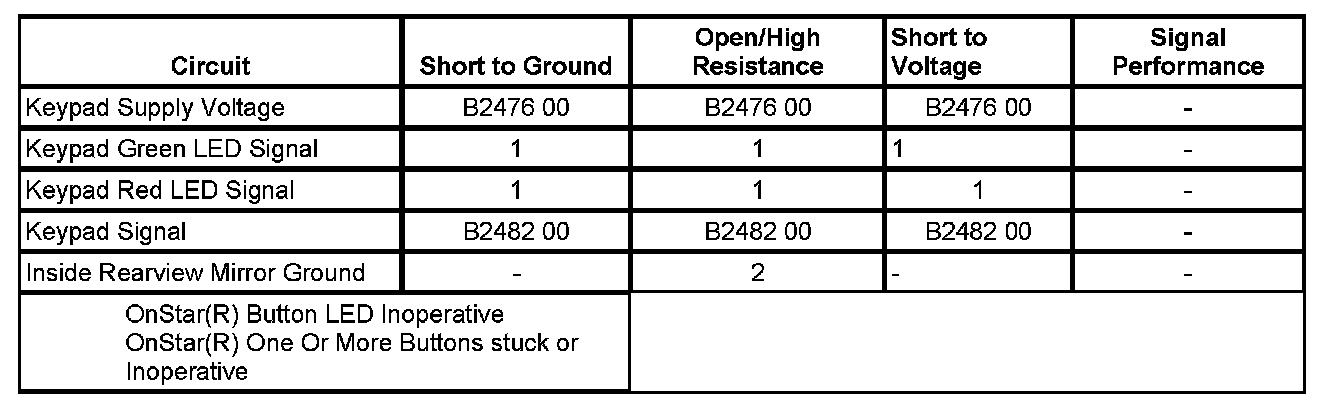 | Circuit | Short to Ground | Open/High Resistance | Short to Voltage | Signal Performance |
|---|---|---|---|---|
| Keypad Supply Voltage | B2476 00 | B2476 00 | B2476 00 | - |
| Keypad Green LED Signal | 1 | 1 | 1 | - |
| Keypad Red LED Signal | 1 | 1 | 1 | - |
| Keypad Signal | B2482 00 | B2482 00 | B2482 00 | - |
| Inside Rearview Mirror Ground | - | 2 | - | - |
| OnStar(R) Button LED Inoperative OnStar(R) One Or More Buttons stuck or Inoperative | | | | |